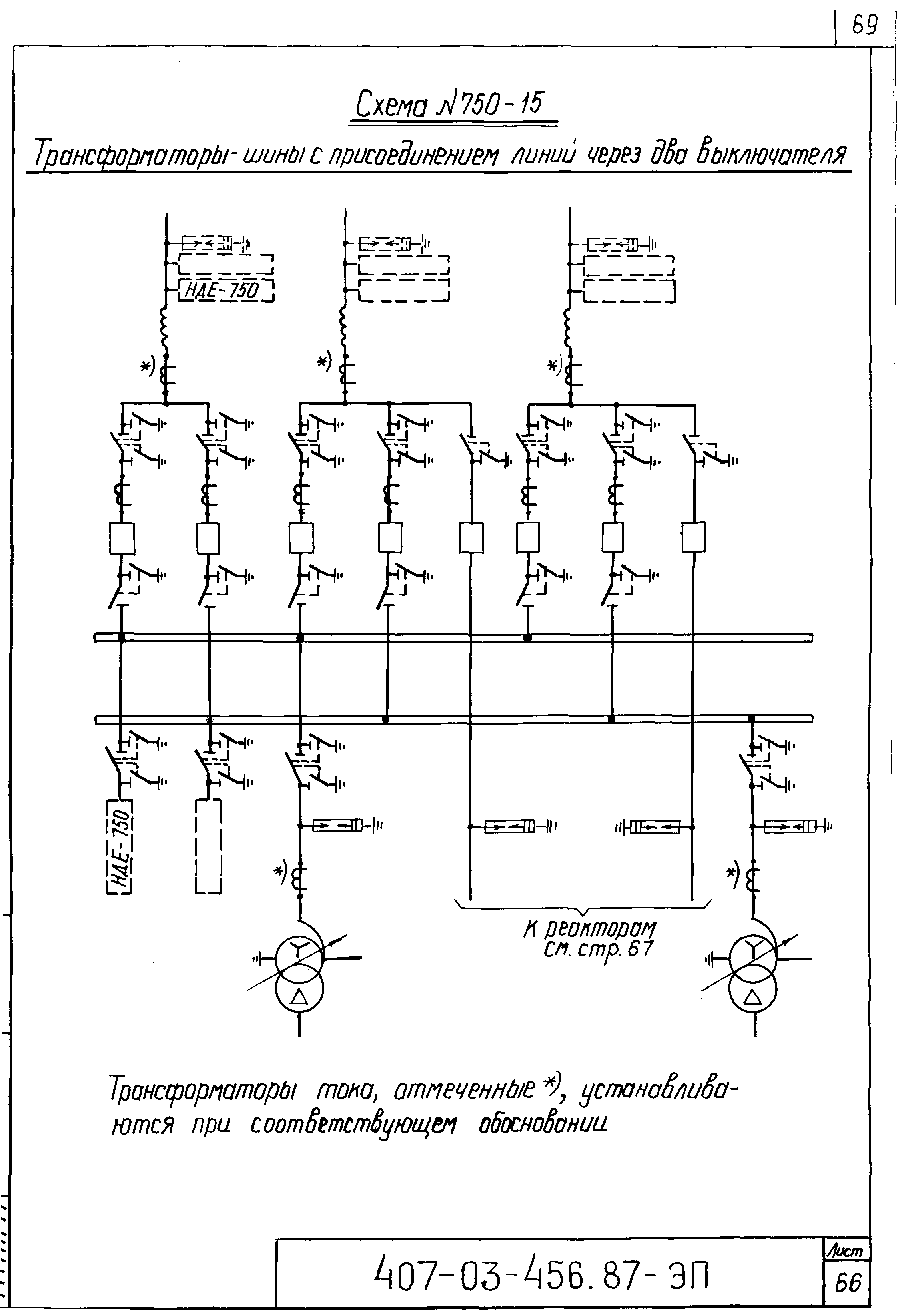 69

Схема №750-15

Трансформаторы-шины с присоединением линий через два выключателя

НДЕ-750

*)

*)

*)

НДЕ-750

*)

*)

К реакторам см. стр. 67

Трансформаторы тока, отмеченные *), устанавливаются при соответствующем обосновании

407-03-456.87-ЭП

Лист

66